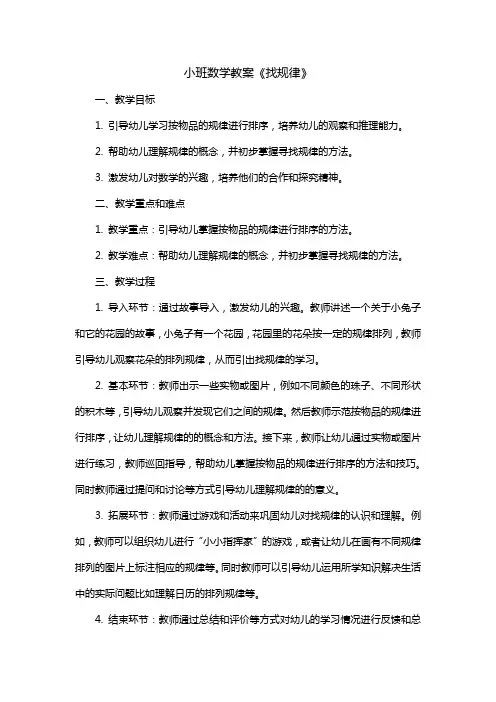 小班数学教案《找规律》

一、教学目标

1. 引导幼儿学习按物品的规律进行排序，培养幼儿的观察和推理能力。

2. 帮助幼儿理解规律的概念，并初步掌握寻找规律的方法。

3. 激发幼儿对数学的兴趣，培养他们的合作和探究精神。

二、教学重点和难点

1. 教学重点：引导幼儿掌握按物品的规律进行排序的方法。

2. 教学难点：帮助幼儿理解规律的概念，并初步掌握寻找规律的方法。

三、教学过程

1. 导入环节：通过故事导入，激发幼儿的兴趣。教师讲述一个关于小兔子和它的花园的故事，小兔子有一个花园，花园里的花朵按一定的规律排列，教师引导幼儿观察花朵的排列规律，从而引出找规律的学习。

2. 基本环节：教师出示一些实物或图片，例如不同颜色的珠子、不同形状的积木等，引导幼儿观察并发现它们之间的规律。然后教师示范按物品的规律进行排序，让幼儿理解规律的的概念和方法。接下来，教师让幼儿通过实物或图片进行练习，教师巡回指导，帮助幼儿掌握按物品的规律进行排序的方法和技巧。同时教师通过提问和讨论等方式引导幼儿理解规律的的意义。

3. 拓展环节：教师通过游戏和活动来巩固幼儿对找规律的认识和理解。例如，教师可以组织幼儿进行“小小指挥家”的游戏，或者让幼儿在画有不同规律排列的图片上标注相应的规律等。同时教师可以引导幼儿运用所学知识解决生活中的实际问题比如理解日历的排列规律等。

4. 结束环节：教师通过总结和评价等方式对幼儿的学习情况进行反馈和总